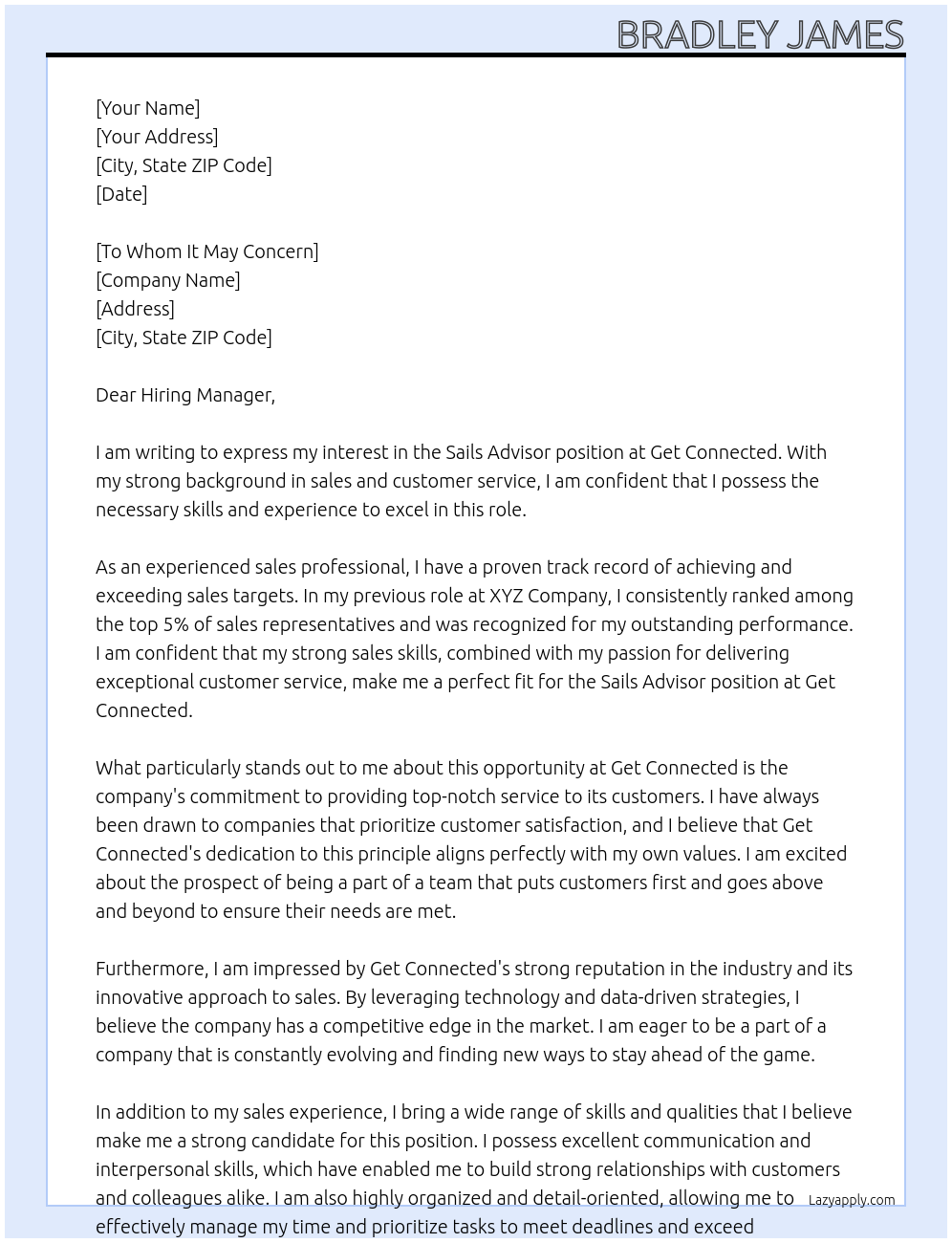 BRADLEY JAMES

[Your Name]
[Your Address]
[City, State ZIP Code]
[Date]

[To Whom It May Concern]
[Company Name]
[Address]
[City, State ZIP Code]

Dear Hiring Manager,

I am writing to express my interest in the Sails Advisor position at Get Connected. With my strong background in sales and customer service, I am confident that I possess the necessary skills and experience to excel in this role.

As an experienced sales professional, I have a proven track record of achieving and exceeding sales targets. In my previous role at XYZ Company, I consistently ranked among the top 5% of sales representatives and was recognized for my outstanding performance. I am confident that my strong sales skills, combined with my passion for delivering exceptional customer service, make me a perfect fit for the Sails Advisor position at Get Connected.

What particularly stands out to me about this opportunity at Get Connected is the company's commitment to providing top-notch service to its customers. I have always been drawn to companies that prioritize customer satisfaction, and I believe that Get Connected's dedication to this principle aligns perfectly with my own values. I am excited about the prospect of being a part of a team that puts customers first and goes above and beyond to ensure their needs are met.

Furthermore, I am impressed by Get Connected's strong reputation in the industry and its innovative approach to sales. By leveraging technology and data-driven strategies, I believe the company has a competitive edge in the market. I am eager to be a part of a company that is constantly evolving and finding new ways to stay ahead of the game.

In addition to my sales experience, I bring a wide range of skills and qualities that I believe make me a strong candidate for this position. I possess excellent communication and interpersonal skills, which have enabled me to build strong relationships with customers and colleagues alike. I am also highly organized and detail-oriented, allowing me to effectively manage my time and prioritize tasks to meet deadlines and exceed

Lazyapply.com